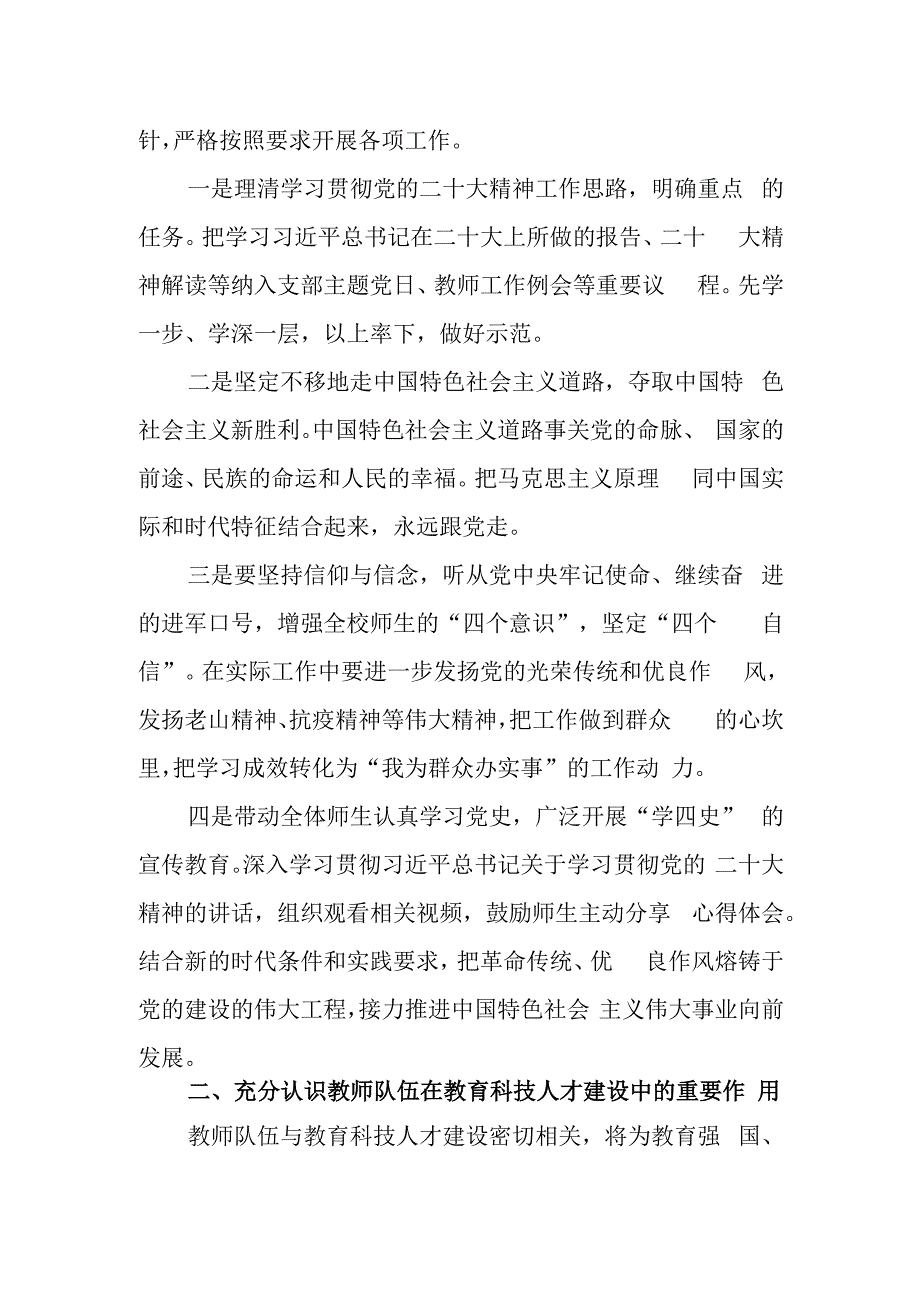 针，严格按照要求开展各项工作。

一是理清学习贯彻党的二十大精神工作思路，明确重点的任务。把学习习近平总书记在二十大上所做的报告、二十大精神解读等纳入支部主题党日、教师工作例会等重要议程。先学一步、学深一层，以上率下，做好示范。

二是坚定不移地走中国特色社会主义道路，夺取中国特色社会主义新胜利。中国特色社会主义道路事关党的命脉、国家的前途、民族的命运和人民的幸福。把马克思主义原理同中国实际和时代特征结合起来，永远跟党走。

三是要坚持信仰与信念，听从党中央牢记使命、继续奋进的进军口号，增强全校师生的“四个意识”，坚定“四个自信”。在实际工作中要进一步发扬党的光荣传统和优良作风，发扬老山精神、抗疫精神等伟大精神，把工作做到群众的心坎里，把学习成效转化为“我为群众办实事”的工作动力。

四是带动全体师生认真学习党史，广泛开展“学四史”的宣传教育。深入学习贯彻习近平总书记关于学习贯彻党的二十大精神的讲话，组织观看相关视频，鼓励师生主动分享心得体会。结合新的时代条件和实践要求，把革命传统、优良作风熔铸于党的建设的伟大工程，接力推进中国特色社会主义伟大事业向前发展。

二、充分认识教师队伍在教育科技人才建设中的重要作用

教师队伍与教育科技人才建设密切相关，将为教育强国、